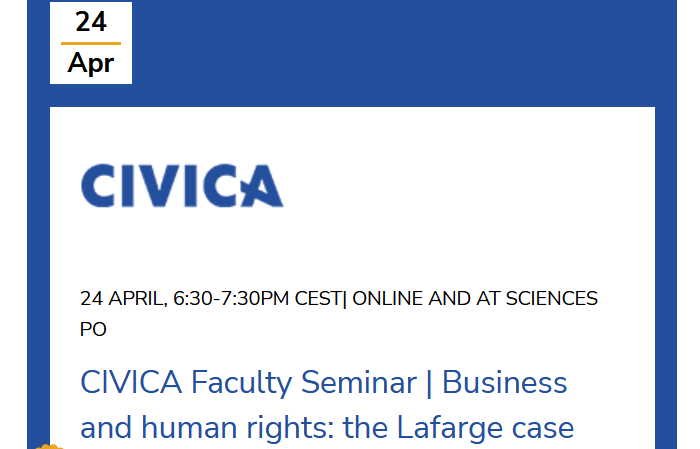 24
Apr

CIVICA

24 APRIL, 6:30-7:30PM CEST| ONLINE AND AT SCIENCES PO

CIVICA Faculty Seminar | Business and human rights: the Lafarge case